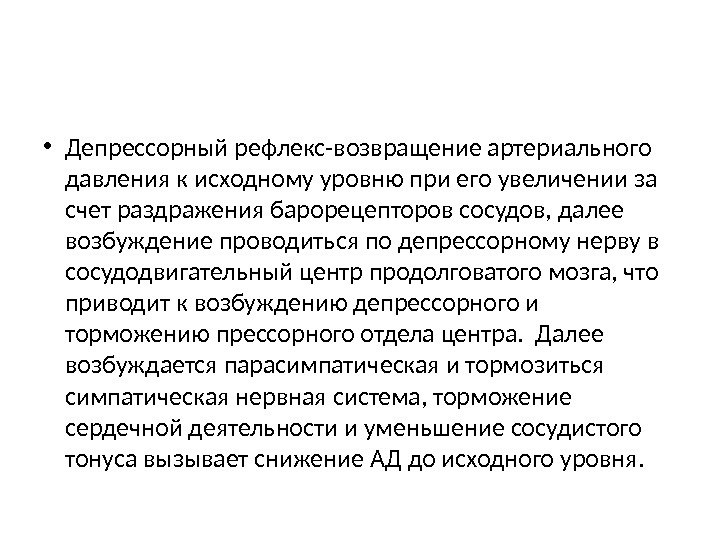 • Депрессорный рефлекс-возвращение артериального давления к исходному уровню при его увеличении за счет раздражения барорецепторов сосудов, далее возбуждение проводиться по депрессорному нерву в сосудодвигательный центр продолговатого мозга, что приводит к возбуждению депрессорного и торможению прессорного отдела центра. Далее возбуждается парасимпатическая и тормозиться симпатическая нервная система, торможение сердечной деятельности и уменьшение сосудистого тонуса вызывает снижение АД до исходного уровня.